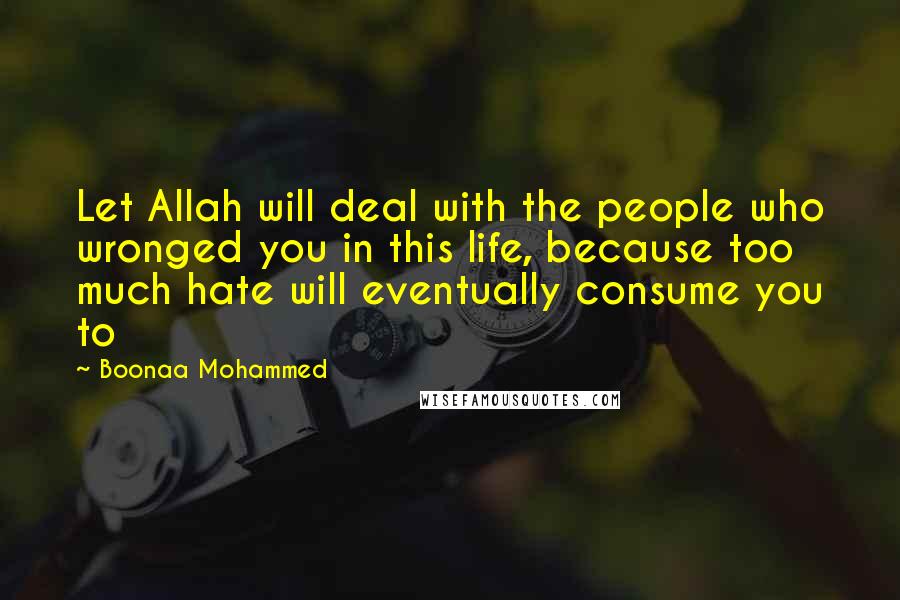 Let Allah will deal with the people who wronged you in this life, because too much hate will eventually consume you to

~ Boonaa Mohammed

WISEFAMOUSQUOTES.COM